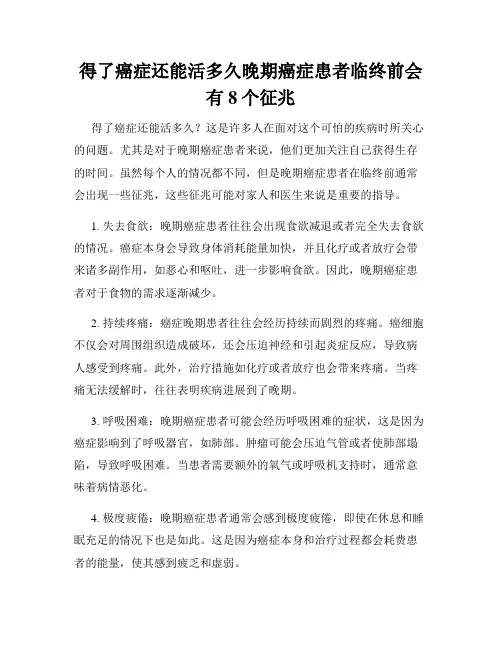 得了癌症还能活多久晚期癌症患者临终前会有 8 个征兆

得了癌症还能活多久？这是许多人在面对这个可怕的疾病时所关心的问题。尤其是对于晚期癌症患者来说，他们更加关注自己获得生存的时间。虽然每个人的情况都不同，但是晚期癌症患者在临终前通常会出现一些征兆，这些征兆可能对家人和医生来说是重要的指导。

1. 失去食欲：晚期癌症患者往往会出现食欲减退或者完全失去食欲的情况。癌症本身会导致身体消耗能量加快，并且化疗或者放疗会带来诸多副作用，如恶心和呕吐，进一步影响食欲。因此，晚期癌症患者对于食物的需求逐渐减少。

2. 持续疼痛：癌症晚期患者往往会经历持续而剧烈的疼痛。癌细胞不仅会对周围组织造成破坏，还会压迫神经和引起炎症反应，导致病人感受到疼痛。此外，治疗措施如化疗或者放疗也会带来疼痛。当疼痛无法缓解时，往往表明疾病进展到了晚期。

3. 呼吸困难：晚期癌症患者可能会经历呼吸困难的症状，这是因为癌症影响到了呼吸器官，如肺部。肿瘤可能会压迫气管或者使肺部塌陷，导致呼吸困难。当患者需要额外的氧气或呼吸机支持时，通常意味着病情恶化。

4. 极度疲倦：晚期癌症患者通常会感到极度疲倦，即使在休息和睡眠充足的情况下也是如此。这是因为癌症本身和治疗过程都会耗费患者的能量，使其感到疲乏和虚弱。